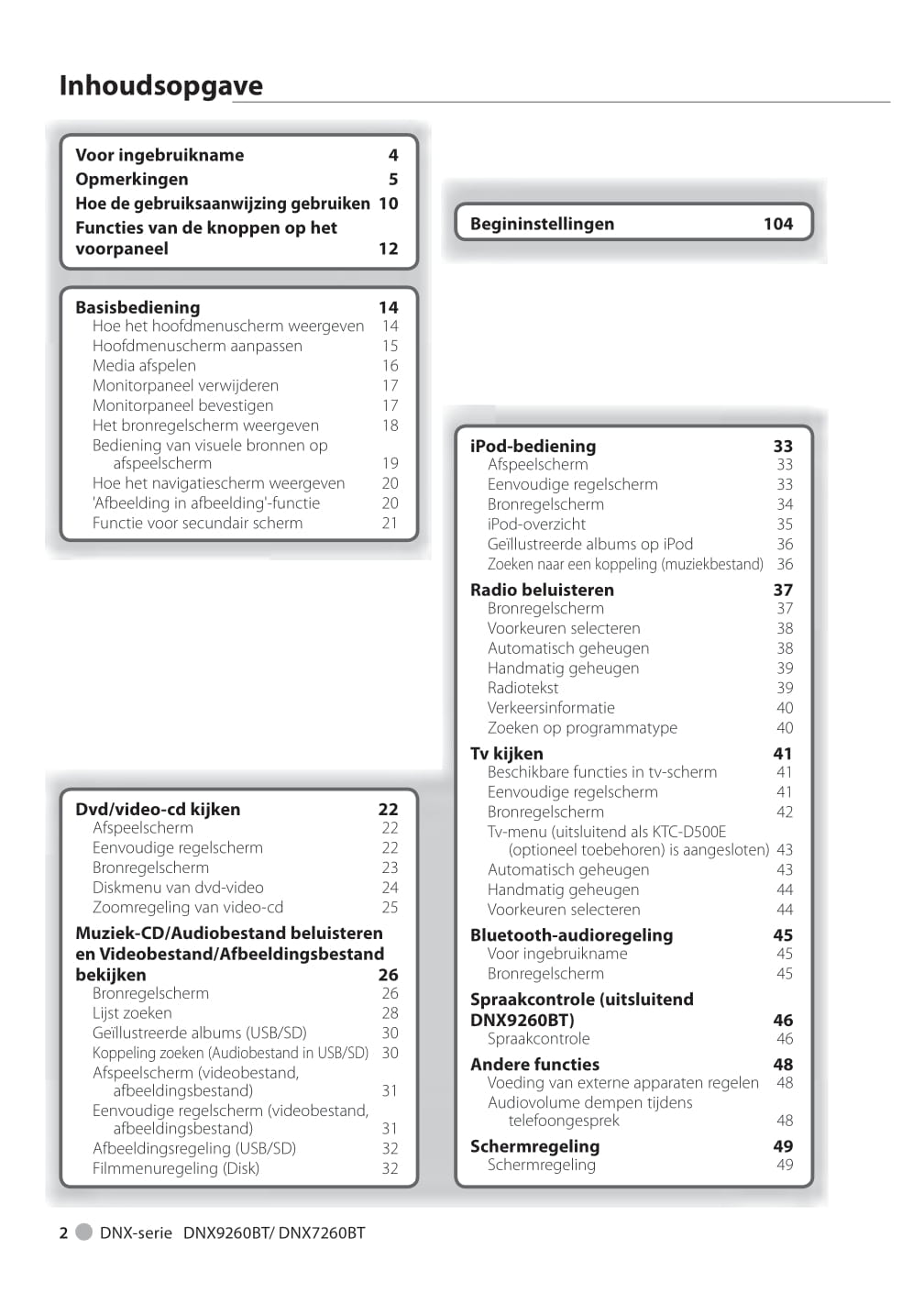 Inhoudsopgave

Voor ingebruikname 4
Opmerkingen 5
Hoe de gebruiksaanwijzing gebruiken 10
Functies van de knoppen op het voorpaneel 12

Basisbediening 14
Hoe het hoofdmenuscherm weergeven 14
Hoofdmenuscherm aanpassen 15
Media afspelen 16
Monitorpaneel verwijderen 17
Monitorpaneel bevestigen 17
Het bronregelscherm weergeven 18
Bediening van visuele bronnen op afspeelscherm 19
Hoe het navigatiescherm weergeven 20
'Afbeelding in afbeelding'-functie 20
Functie voor secundair scherm 21

Dvd/video-cd kijken 22
Afspeelscherm 22
Eenvoudige regelscherm 22
Bronregelscherm 23
Diskmenu van dvd-video 24
Zoomregeling van video-cd 25
Muziek-CD/Audiobestand beluisteren en Videobestand/Afbeeldingsbestand bekijken 26
Bronregelscherm 26
Lijst zoeken 28
Geïllustreerde albums (USB/SD) 30
Koppeling zoeken (Audiobestand in USB/SD) 30
Afspeelscherm (videobestand, afbeeldingsbestand) 31
Eenvoudige regelscherm (videobestand, afbeeldingsbestand) 31
Afbeeldingsregeling (USB/SD) 32
Filmmenuregeling (Disk) 32

Begininstellingen 104

iPod-bediening 33
Afspeelscherm 33
Eenvoudige regelscherm 33
Bronregelscherm 34
iPod-overzicht 35
Geïllustreerde albums op iPod 36
Zoeken naar een koppeling (muziekbestand) 36
Radio beluisteren 37
Bronregelscherm 37
Voorkeuren selecteren 38
Automatisch geheugen 38
Handmatig geheugen 39
Radiotekst 39
Verkeersinformatie 40
Zoeken op programmatype 40
Tv kijken 41
Beschikbare functies in tv-scherm 41
Eenvoudige regelscherm 41
Bronregelscherm 42
Tv-menu (uitsluitend als KTC-D500E (optioneel toebehoren) is aangesloten) 43
Automatisch geheugen 43
Handmatig geheugen 44
Voorkeuren selecteren 44
Bluetooth-audioregeling 45
Voor ingebruikname 45
Bronregelscherm 45
Spraakcontrole (uitsluitend DNX9260BT) 46
Spraakcontrole 46
Andere functies 48
Voeding van externe apparaten regelen 48
Audiovolume dempen tijdens telefoongesprek 48
Schermregeling 49
Schermregeling 49

2 DNX-serie DNX9260BT/ DNX7260BT